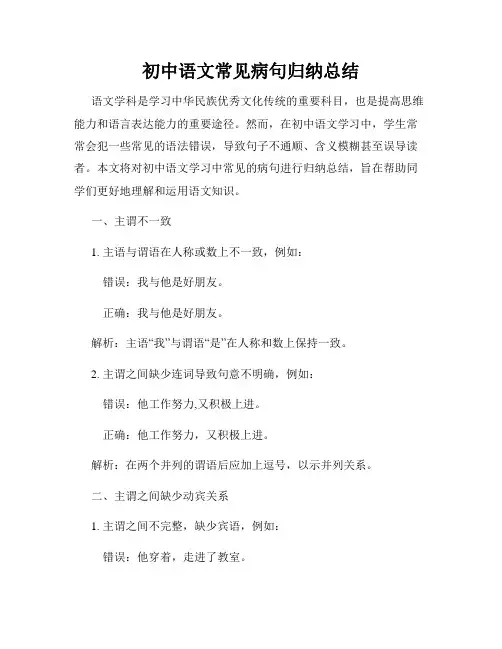 初中语文常见病句归纳总结

语文学科是学习中华民族优秀文化传统的重要科目，也是提高思维能力和语言表达能力的重要途径。然而，在初中语文学习中，学生常常会犯一些常见的语法错误，导致句子不通顺、含义模糊甚至误导读者。本文将对初中语文学习中常见的病句进行归纳总结，旨在帮助同学们更好地理解和运用语文知识。

一、主谓不一致

1. 主语与谓语在人称或数上不一致，例如：

错误：我与他是好朋友。

正确：我与他是好朋友。

解析：主语“我”与谓语“是”在人称和数上保持一致。

2. 主谓之间缺少连词导致句意不明确，例如：

错误：他工作努力,又积极上进。

正确：他工作努力，又积极上进。

解析：在两个并列的谓语后应加上逗号，以示并列关系。

二、主谓之间缺少动宾关系

1. 主谓之间不完整，缺少宾语，例如：

错误：他穿着，走进了教室。